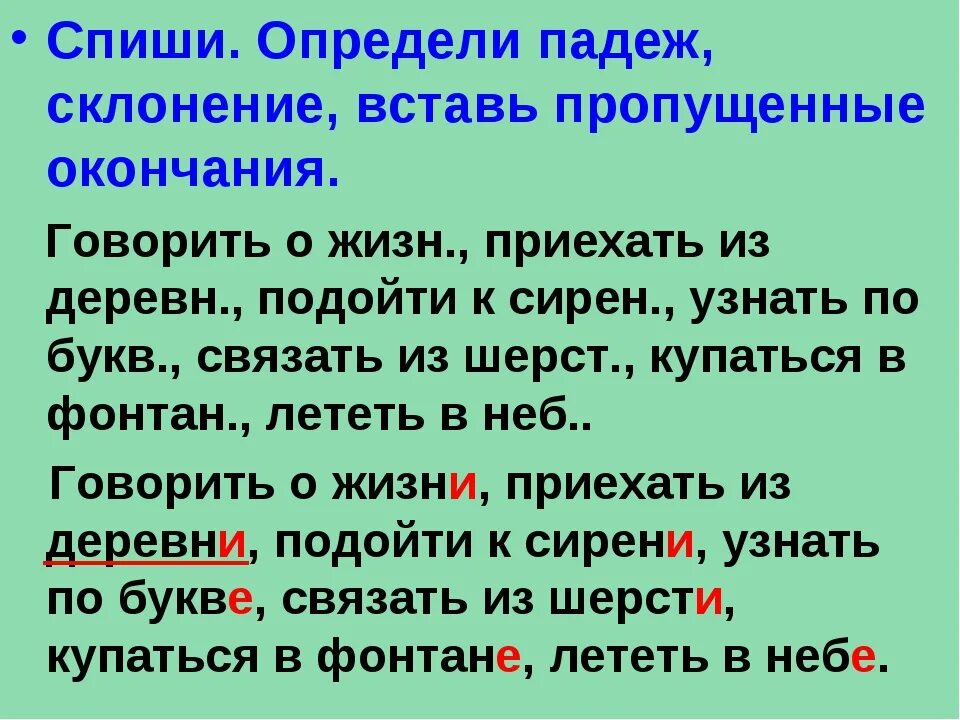 • Спиши. Определи падеж, склонение, вставь пропущенные окончания.

Говорить о жизн., приехать из деревн., подойти к сирен., узнать по букв., связать из шерст., купаться в фонтан., лететь в неб..

Говорить о жизни, приехать из деревни, подойти к сирени, узнать по букве, связать из шерсти, купаться в фонтане, лететь в небе.